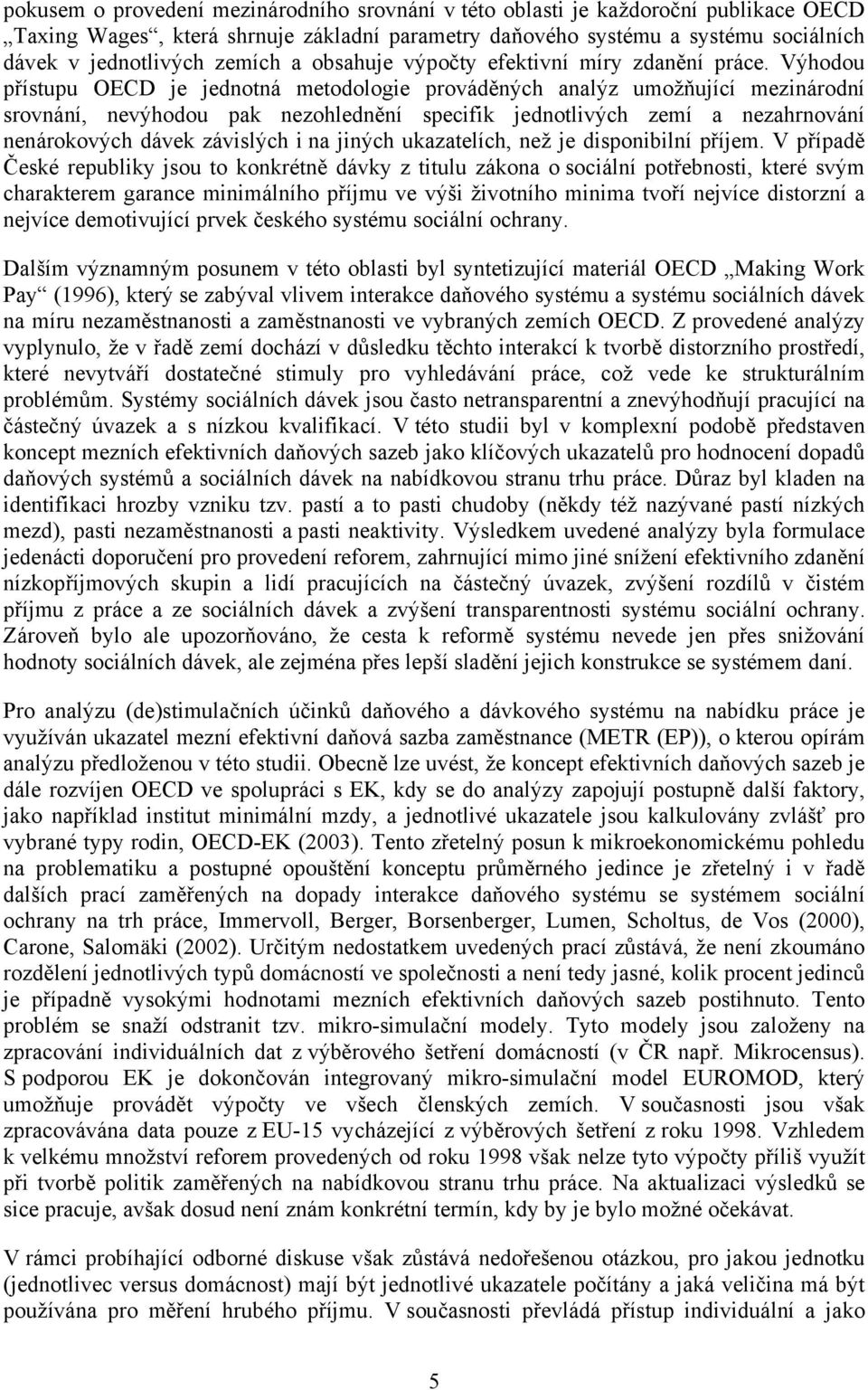 pokusem o provedení mezinárodního srovnání v této oblasti je každoroční publikace OECD „Taxing Wages“, která shrnuje základní parametry daňového systému a systému sociálních dávek v jednotlivých zemích a obsahuje výpočty efektivní míry zdanění práce. Výhodou přístupu OECD je jednotná metodologie prováděných analýz umožňující mezinárodní srovnání, nevýhodou pak nezohlednění specifik jednotlivých zemí a nezahrnování nenárokových dávek závislých i na jiných ukazatelích, než je disponibilní příjem. V případě České republiky jsou to konkrétně dávky z titulu zákona o sociální potřebnosti, které svým charakterem garance minimálního příjmu ve výši životního minima tvoří nejvíce distorzní a nejvíce demotivující prvek českého systému sociální ochrany.

Dalším významným posunem v této oblasti byl syntetizující materiál OECD „Making Work Pay“ (1996), který se zabýval vlivem interakce daňového systému a systému sociálních dávek na míru nezaměstnanosti a zaměstnanosti ve vybraných zemích OECD. Z provedené analýzy vyplynulo, že v řadě zemí dochází v důsledku těchto interakcí k tvorbě distorzního prostředí, které nevytváří dostatečné stimuly pro vyhledávání práce, což vede ke strukturálním problémům. Systémy sociálních dávek jsou často netransparentní a znevýhodňují pracující na částečný úvazek a s nízkou kvalifikací. V této studii byl v komplexní podobě představen koncept mezních efektivních daňových sazeb jako klíčových ukazatelů pro hodnocení dopadů daňových systémů a sociálních dávek na nabídkovou stranu trhu práce. Důraz byl kladen na identifikaci hrozby vzniku tzv. pastí a to pasti chudoby (někdy též nazývané pastí nízkých mezd), pasti nezaměstnanosti a pasti neaktivity. Výsledkem uvedené analýzy byla formulace jedenácti doporučení pro provedení reforem, zahrnující mimo jiné snížení efektivního zdanění nízkopříjmových skupin a lidí pracujících na částečný úvazek, zvýšení rozdílů v čistém příjmu z práce a ze sociálních dávek a zvýšení transparentnosti systému sociální ochrany. Zároveň bylo ale upozorňováno, že cesta k reformě systému nevede jen přes snižování hodnoty sociálních dávek, ale zejména přes lepší sladění jejich konstrukce se systémem daní.

Pro analýzu (de)stimulačních účinků daňového a dávkového systému na nabídku práce je využíván ukazatel mezní efektivní daňová sazba zaměstnance (METR (EP)), o kterou opírám analýzu předloženou v této studii. Obecně lze uvést, že koncept efektivních daňových sazeb je dále rozvíjen OECD ve spolupráci s EK, kdy se do analýzy zapojují postupně další faktory, jako například institut minimální mzdy, a jednotlivé ukazatele jsou kalkulovány zvlášť pro vybrané typy rodin, OECD-EK (2003). Tento zřetelný posun k mikroekonomickému pohledu na problematiku a postupné opouštění konceptu průměrného jedince je zřetelný i v řadě dalších prací zaměřených na dopady interakce daňového systému se systémem sociální ochrany na trh práce, Immervoll, Berger, Borsenberger, Lumen, Scholtus, de Vos (2000), Carone, Salomäki (2002). Určitým nedostatkem uvedených prací zůstává, že není zkoumáno rozdělení jednotlivých typů domácností ve společnosti a není tedy jasné, kolik procent jedinců je případně vysokými hodnotami mezních efektivních daňových sazeb postihnuto. Tento problém se snaží odstranit tzv. mikro-simulační modely. Tyto modely jsou založeny na zpracování individuálních dat z výběrového šetření domácností (v ČR např. Mikrocensus). S podporou EK je dokončován integrovaný mikro-simulační model EUROMOD, který umožňuje provádět výpočty ve všech členských zemích. V současnosti jsou však zpracovávána data pouze z EU-15 vycházející z výběrových šetření z roku 1998. Vzhledem k velkému množství reforem provedených od roku 1998 však nelze tyto výpočty příliš využít při tvorbě politik zaměřených na nabídkovou stranu trhu práce. Na aktualizaci výsledků se sice pracuje, avšak dosud není znám konkrétní termín, kdy by je bylo možné očekávat.

V rámci probíhající odborné diskuse však zůstává nedořešenou otázkou, pro jakou jednotku (jednotlivec versus domácnost) mají být jednotlivé ukazatele počítány a jaká veličina má být používána pro měření hrubého příjmu. V současnosti převládá přístup individuální a jako

5